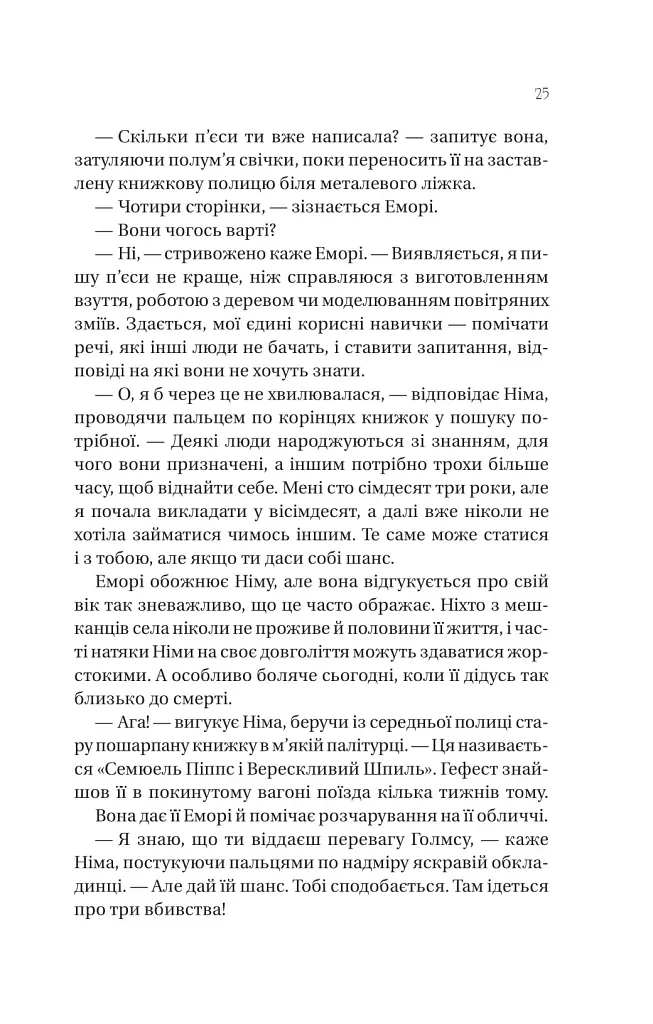 25

— Скільки п'єси ти вже написала? — запитує вона, затуляючи полум'я свічки, поки переносить її на заставлену книжкову полицю біля металевого ліжка.

— Чотири сторінки, — зізнається Еморі.

— Вони чогось варті?

— Ні, — стривожено каже Еморі. — Виявляється, я пишу п'єси не краще, ніж справляюся з виготовленням взуття, роботою з деревом чи моделюванням повітряних зміїв. Здається, мої єдині корисні навички — помічати речі, які інші люди не бачать, і ставити запитання, відповіді на які вони не хочуть знати.

— О, я б через це не хвилювалася, — відповідає Німа, проводячи пальцем по корінцях книжок у пошуку потрібної. — Деякі люди народжуються зі знанням, для чого вони призначені, а іншим потрібно трохи більше часу, щоб віднайти себе. Мені сто сімдесят три роки, але я почала викладати у вісімдесят, а далі вже ніколи не хотіла займатися чимось іншим. Те саме може статися і з тобою, але якщо ти даси собі шанс.

Еморі обожнює Німу, але вона відгукується про свій вік так зневажливо, що це часто ображає. Ніхто з мешканців села ніколи не проживе й половини її життя, і часті натяки Німи на своє довголіття можуть здаватися жорстокими. А особливо боляче сьогодні, коли її дідусь так близько до смерті.

— Ага! — вигукує Німа, беручи із середньої полиці стару пошарпану книжку в м'якій палітурці. — Ця називається «Семюель Піппс і Верескливий Шпиль». Гефест знайшов її в покинутому вагоні поїзда кілька тижнів тому.

Вона дає її Еморі й помічає розчарування на її обличчі.

— Я знаю, що ти віддаєш перевагу Голмсу, — каже Німа, постукуючи пальцями по надміру яскравій обкладинці. — Але дай їй шанс. Тобі сподобається. Там ідеться про три вбивства!